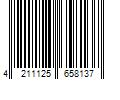 4 211125 658137